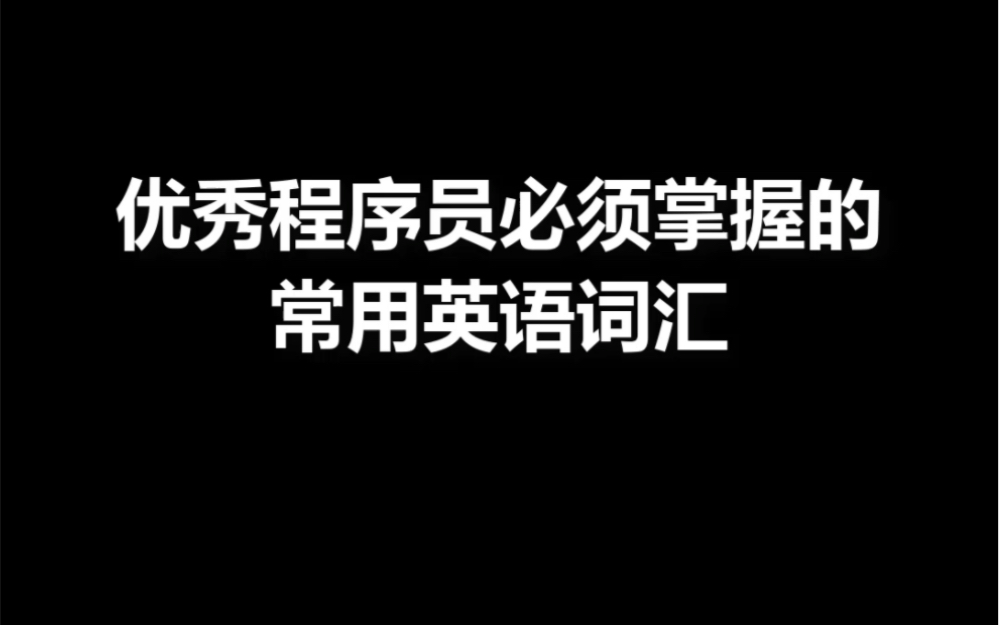 优秀程序员必须掌握的常用英语词汇